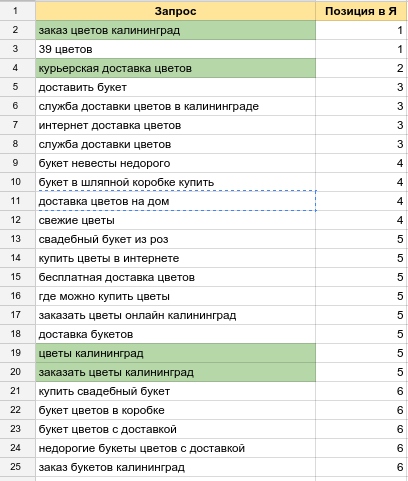 | 1 | Запрос | Позиция в Я |
|---|---|---|
| 2 | заказ цветов калининград | 1 |
| 3 | 39 цветов | 1 |
| 4 | курьерская доставка цветов | 2 |
| 5 | доставить букет | 3 |
| 6 | служба доставки цветов в калининграде | 3 |
| 7 | интернет доставка цветов | 3 |
| 8 | служба доставки цветов | 3 |
| 9 | букет невесты недорого | 4 |
| 10 | букет в шляпной коробке купить | 4 |
| 11 | доставка цветов на дом | 4 |
| 12 | свежие цветы | 4 |
| 13 | свадебный букет из роз | 5 |
| 14 | купить цветы в интернете | 5 |
| 15 | бесплатная доставка цветов | 5 |
| 16 | где можно купить цветы | 5 |
| 17 | заказать цветы онлайн калининград | 5 |
| 18 | доставка букетов | 5 |
| 19 | цветы калининград | 5 |
| 20 | заказать цветы калининград | 5 |
| 21 | купить свадебный букет | 6 |
| 22 | букет цветов в коробке | 6 |
| 23 | букет цветов с доставкой | 6 |
| 24 | недорогие букеты цветов с доставкой | 6 |
| 25 | заказ букетов калининград | 6 |